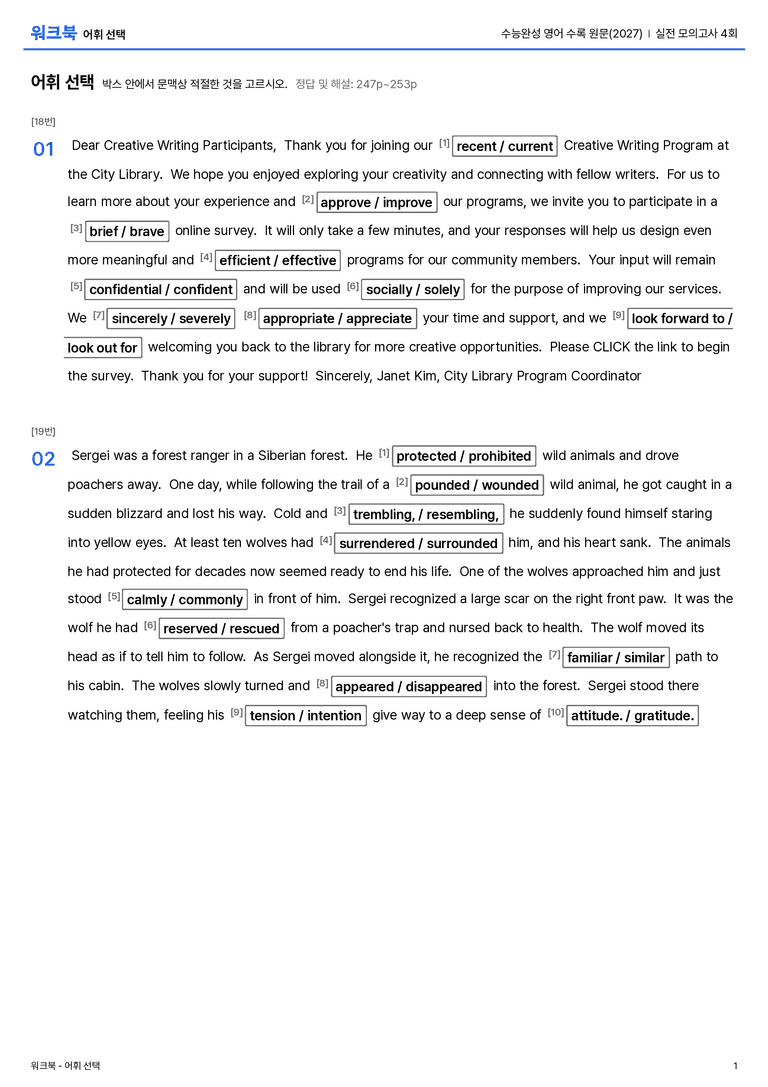 워크북 어휘 선택

수능완성 영어 수록 원문(2027) | 실전 모의고사 4회

어휘 선택 박스 안에서 문맥상 적절한 것을 고르시오. 정답 및 해설: 247p~253p

[18번]

01 Dear Creative Writing Participants, Thank you for joining our [1] recent / current Creative Writing Program at the City Library. We hope you enjoyed exploring your creativity and connecting with fellow writers. For us to learn more about your experience and [2] approve / improve our programs, we invite you to participate in a [3] brief / brave online survey. It will only take a few minutes, and your responses will help us design even more meaningful and [4] efficient / effective programs for our community members. Your input will remain [5] confidential / confident and will be used [6] socially / solely for the purpose of improving our services. We [7] sincerely / severely [8] appropriate / appreciate your time and support, and we [9] look forward to / look out for welcoming you back to the library for more creative opportunities. Please CLICK the link to begin the survey. Thank you for your support! Sincerely, Janet Kim, City Library Program Coordinator

[19번]

02 Sergei was a forest ranger in a Siberian forest. He [1] protected / prohibited wild animals and drove poachers away. One day, while following the trail of a [2] pounded / wounded wild animal, he got caught in a sudden blizzard and lost his way. Cold and [3] trembling, / resembling, he suddenly found himself staring into yellow eyes. At least ten wolves had [4] surrendered / surrounded him, and his heart sank. The animals he had protected for decades now seemed ready to end his life. One of the wolves approached him and just stood [5] calmly / commonly in front of him. Sergei recognized a large scar on the right front paw. It was the wolf he had [6] reserved / rescued from a poacher's trap and nursed back to health. The wolf moved its head as if to tell him to follow. As Sergei moved alongside it, he recognized the [7] familiar / similar path to his cabin. The wolves slowly turned and [8] appeared / disappeared into the forest. Sergei stood there watching them, feeling his [9] tension / intention give way to a deep sense of [10] attitude. / gratitude.

워크북 - 어휘 선택

1